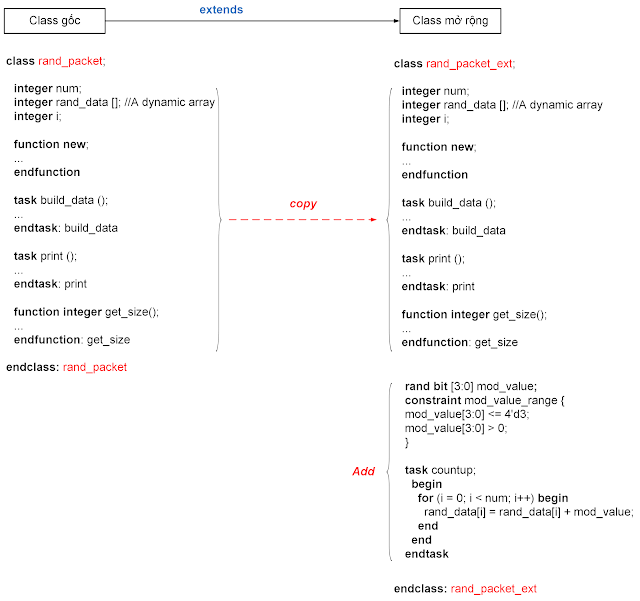 Class gốc

extends

Class mở rộng

class rand_packet;

integer num;
integer rand_data []; //A dynamic array
integer i;

function new;
...
endfunction

task build_data ();
...
endtask: build_data

task print ();
...
endtask: print

function integer get_size();
...
endfunction: get_size

endclass: rand_packet

copy

class rand_packet_ext;

integer num;
integer rand_data []; //A dynamic array
integer i;

function new;
...
endfunction

task build_data ();
...
endtask: build_data

task print ();
...
endtask: print

function integer get_size();
...
endfunction: get_size

Add

rand bit [3:0] mod_value;
constraint mod_value_range {
mod_value[3:0] <= 4'd3;
mod_value[3:0] > 0;
}

task countup;
begin
for (i = 0; i < num; i++) begin
rand_data[i] = rand_data[i] + mod_value;
end
end
endtask

endclass: rand_packet_ext